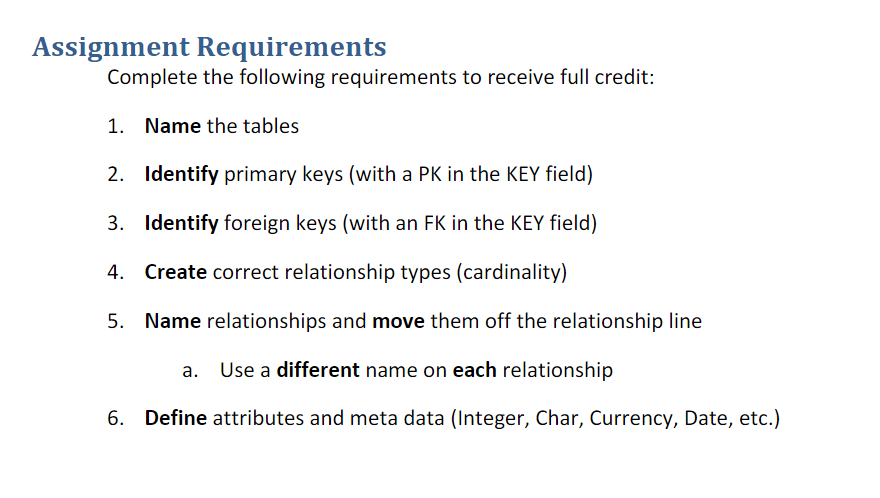 Assignment Requirements

Complete the following requirements to receive full credit:

1. Name the tables

2. Identify primary keys (with a PK in the KEY field)

3. Identify foreign keys (with an FK in the KEY field)

4. Create correct relationship types (cardinality)

5. Name relationships and move them off the relationship line

a. Use a different name on each relationship

6. Define attributes and meta data (Integer, Char, Currency, Date, etc.)